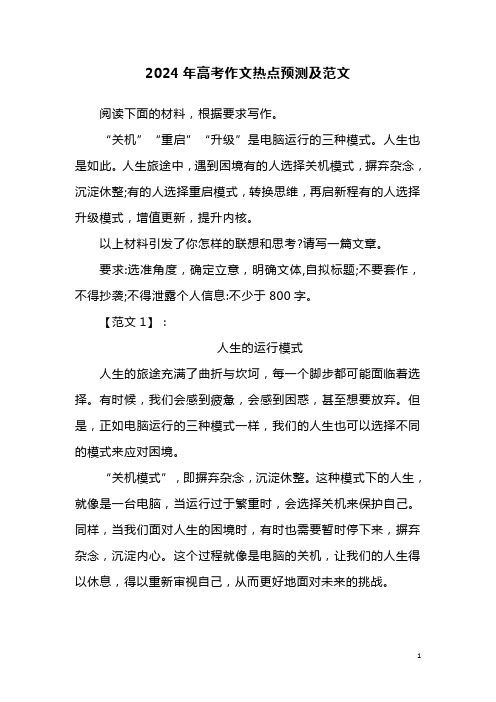 2024 年高考作文热点预测及范文

阅读下面的材料，根据要求写作。

“关机”“重启”“升级”是电脑运行的三种模式。人生也是如此。人生旅途中，遇到困境有的人选择关机模式，摒弃杂念，沉淀休整;有的人选择重启模式，转换思维，再启新程有的人选择升级模式，增值更新，提升内核。

以上材料引发了你怎样的联想和思考?请写一篇文章。

要求:选准角度，确定立意，明确文体,自拟标题;不要套作，不得抄袭;不得泄露个人信息:不少于 800 字。

【范文 1】：

人生的运行模式

人生的旅途充满了曲折与坎坷，每一个脚步都可能面临着选择。有时候，我们会感到疲惫，会感到困惑，甚至想要放弃。但是，正如电脑运行的三种模式一样，我们的人生也可以选择不同的模式来应对困境。

“关机模式”，即摒弃杂念，沉淀休整。这种模式下的人生，就像是一台电脑，当运行过于繁重时，会选择关机来保护自己。同样，当我们面对人生的困境时，有时也需要暂时停下来，摒弃杂念，沉淀内心。这个过程就像是电脑的关机，让我们的人生得以休息，得以重新审视自己，从而更好地面对未来的挑战。

1